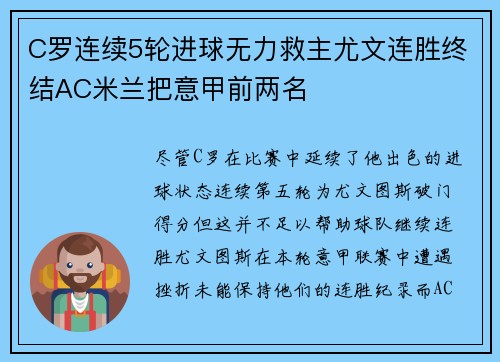 C罗连续5轮进球无力救主尤文连胜终结AC米兰把意甲前两名

尽管C罗在比赛中延续了他出色的进球状态连续第五轮为尤文图斯破门得分但这并不足以帮助球队继续连胜尤文图斯在本轮意甲联赛中遭遇挫折未能保持他们的连胜纪录而AC